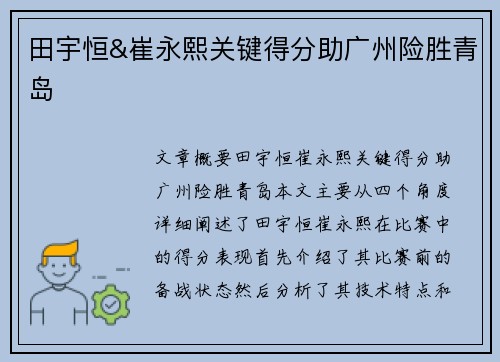 田宇恒&崔永熙关键得分助广州险胜青岛

文章概要田宇恒崔永熙关键得分助广州险胜青岛本文主要从四个角度详细阐述了田宇恒崔永熙在比赛中的得分表现首先介绍了其比赛前的备战状态然后分析了其技术特点和